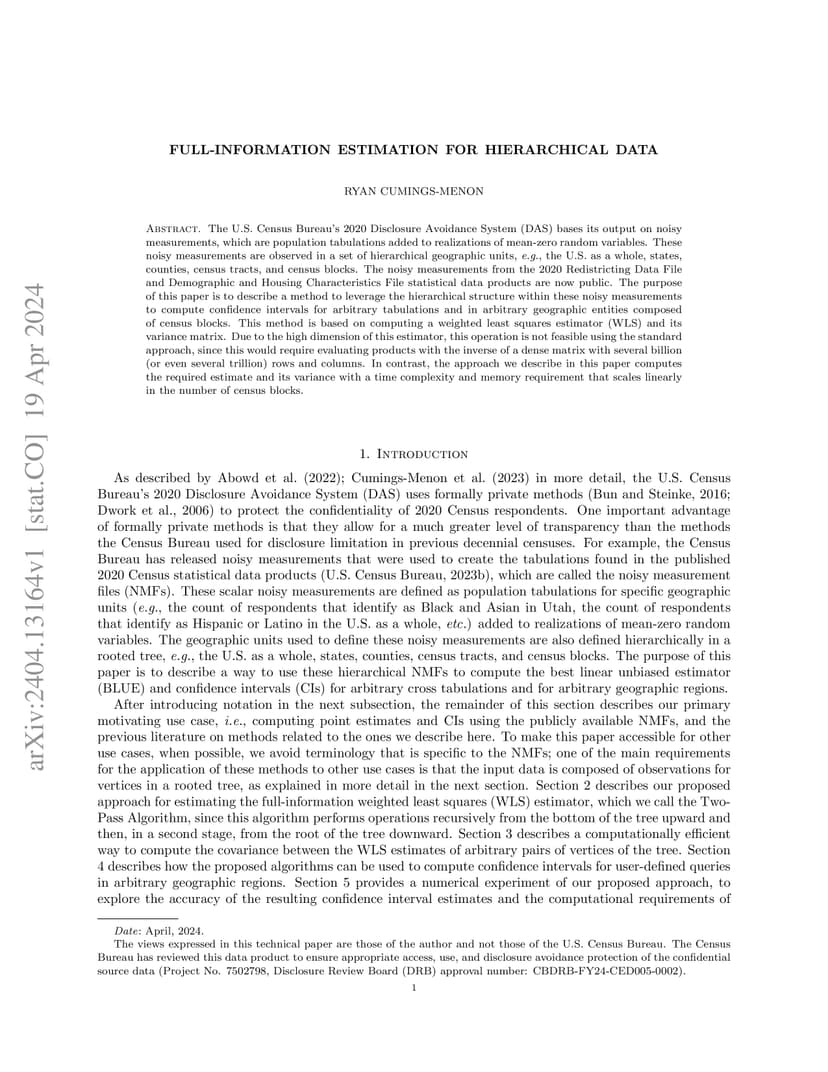 arXiv:2404.13164v1 [stat.CO] 19 Apr 2024

FULL-INFORMATION ESTIMATION FOR HIERARCHICAL DATA

RYAN CUMINGS-MENON

Abstract. The U.S. Census Bureau's 2020 Disclosure Avoidance System (DAS) bases its output on noisy measurements, which are population tabulations added to realizations of mean-zero random variables. These noisy measurements are observed in a set of hierarchical geographic units, e.g., the U.S. as a whole, states, counties, census tracts, and census blocks. The noisy measurements from the 2020 Redistricting Data File and Demographic and Housing Characteristics File statistical data products are now public. The purpose of this paper is to describe a method to leverage the hierarchical structure within these noisy measurements to compute confidence intervals for arbitrary tabulations and in arbitrary geographic entities composed of census blocks. This method is based on computing a weighted least squares estimator (WLS) and its variance matrix. Due to the high dimension of this estimator, this operation is not feasible using the standard approach, since this would require evaluating products with the inverse of a dense matrix with several billion (or even several trillion) rows and columns. In contrast, the approach we describe in this paper computes the required estimate and its variance with a time complexity and memory requirement that scales linearly in the number of census blocks.

1. Introduction

As described by Abowd et al. (2022); Cumings-Menon et al. (2023) in more detail, the U.S. Census Bureau's 2020 Disclosure Avoidance System (DAS) uses formally private methods (Bun and Steinke, 2016; Dwork et al., 2006) to protect the confidentiality of 2020 Census respondents. One important advantage of formally private methods is that they allow for a much greater level of transparency than the methods the Census Bureau used for disclosure limitation in previous decennial censuses. For example, the Census Bureau has released noisy measurements that were used to create the tabulations found in the published 2020 Census statistical data products (U.S. Census Bureau, 2023b), which are called the noisy measurement files (NMFs). These scalar noisy measurements are defined as population tabulations for specific geographic units (e.g., the count of respondents that identify as Black and Asian in Utah, the count of respondents that identify as Hispanic or Latino in the U.S. as a whole, etc.) added to realizations of mean-zero random variables. The geographic units used to define these noisy measurements are also defined hierarchically in a rooted tree, e.g., the U.S. as a whole, states, counties, census tracts, and census blocks. The purpose of this paper is to describe a way to use these hierarchical NMFs to compute the best linear unbiased estimator (BLUE) and confidence intervals (CIs) for arbitrary cross tabulations and for arbitrary geographic regions.

After introducing notation in the next subsection, the remainder of this section describes our primary motivating use case, i.e., computing point estimates and CIs using the publicly available NMFs, and the previous literature on methods related to the ones we describe here. To make this paper accessible for other use cases, when possible, we avoid terminology that is specific to the NMFs; one of the main requirements for the application of these methods to other use cases is that the input data is composed of observations for vertices in a rooted tree, as explained in more detail in the next section. Section 2 describes our proposed approach for estimating the full-information weighted least squares (WLS) estimator, which we call the Two-Pass Algorithm, since this algorithm performs operations recursively from the bottom of the tree upward and then, in a second stage, from the root of the tree downward. Section 3 describes a computationally efficient way to compute the covariance between the WLS estimates of arbitrary pairs of vertices of the tree. Section 4 describes how the proposed algorithms can be used to compute confidence intervals for user-defined queries in arbitrary geographic regions. Section 5 provides a numerical experiment of our proposed approach, to explore the accuracy of the resulting confidence interval estimates and the computational requirements of

Date: April, 2024.
The views expressed in this technical paper are those of the author and not those of the U.S. Census Bureau. The Census Bureau has reviewed this data product to ensure appropriate access, use, and disclosure avoidance protection of the confidential source data (Project No. 7502798, Disclosure Review Board (DRB) approval number: CBDRB-FY24-CED005-0002).

1